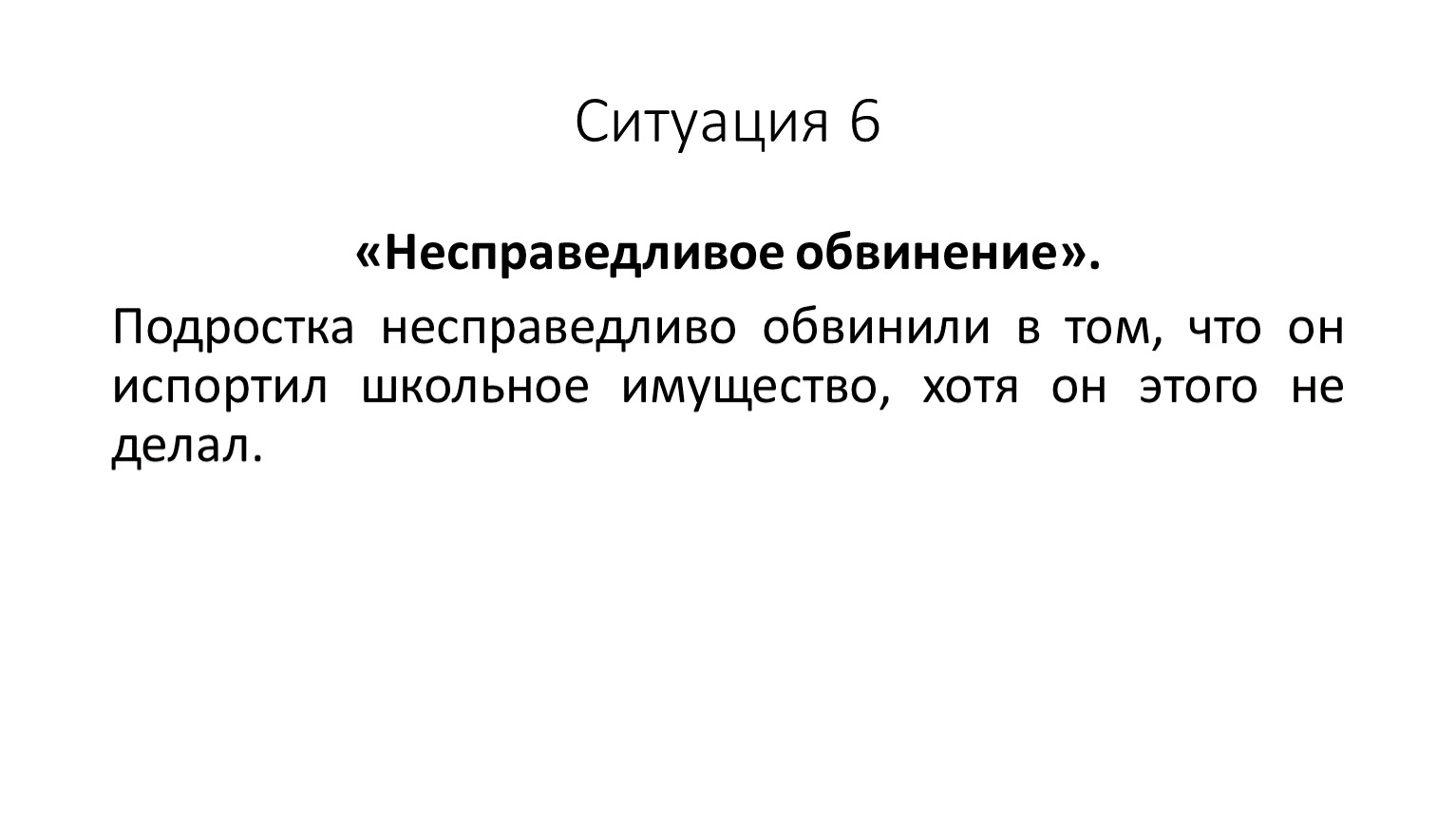 Ситуация 6

«Несправедливое обвинение».

Подростка несправедливо обвинили в том, что он испортил школьное имущество, хотя он этого не делал.